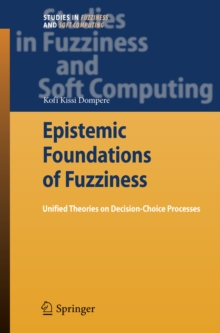 STUDIES IN FUZZINESS AND SOFT COMPUTING

Studies in Fuzziness and Soft Computing

Kofi Kissi Dompere

Epistemic Foundations of Fuzziness

Unified Theories on Decision-Choice Processes

Springer